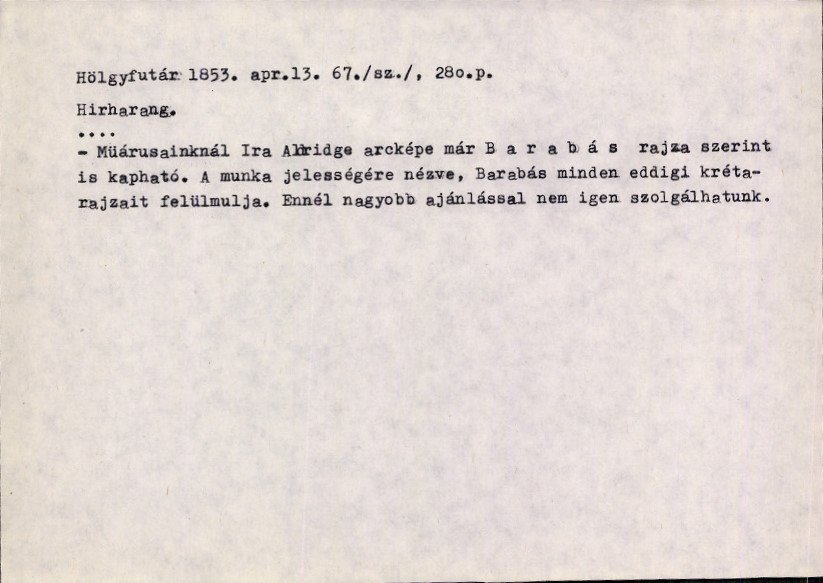 Hölgyfutár 1853. apr.13. 67./sz./, 28o.p.

Hirharang.

....

- Müárusainknál Ira Aldridge arcképe már B a r a b á s rajza szerint is kapható. A munka jelességére nézve, Barabás minden eddigi krétarajzait felülmulja. Ennél nagyobb ajánlással nem igen szolgálhatunk.